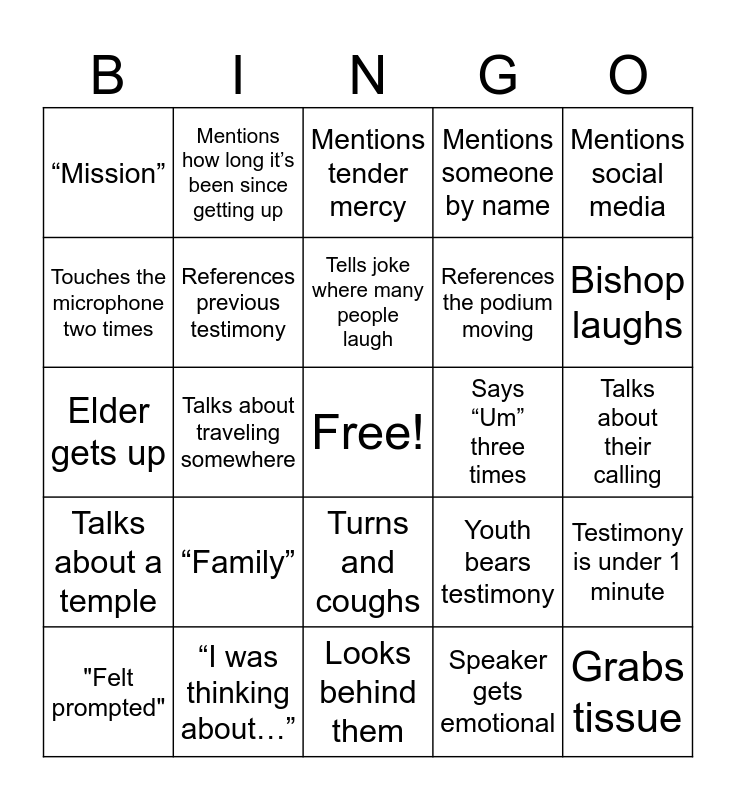 | B | I | N | G | O |
|---|---|---|---|---|
| “Mission” | Mentions how long it’s been since getting up | Mentions tender mercy | Mentions someone by name | Mentions social media |
| Touches the microphone two times | References previous testimony | Tells joke where many people laugh | References the podium moving | Bishop laughs |
| Elder gets up | Talks about traveling somewhere | Free! | Says “Um” three times | Talks about their calling |
| Talks about a temple | “Family” | Turns and coughs | Youth bears testimony | Testimony is under 1 minute |
| "Felt prompted" | “I was thinking about…” | Looks behind them | Speaker gets emotional | Grabs tissue |